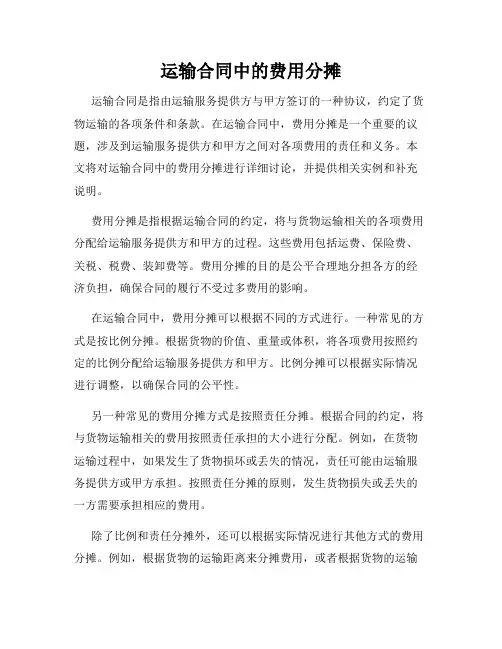 运输合同中的费用分摊

运输合同是指由运输服务提供方与甲方签订的一种协议，约定了货物运输的各项条件和条款。在运输合同中，费用分摊是一个重要的议题，涉及到运输服务提供方和甲方之间对各项费用的责任和义务。本文将对运输合同中的费用分摊进行详细讨论，并提供相关实例和补充说明。

费用分摊是指根据运输合同的约定，将与货物运输相关的各项费用分配给运输服务提供方和甲方的过程。这些费用包括运费、保险费、关税、税费、装卸费等。费用分摊的目的是公平合理地分担各方的经济负担，确保合同的履行不受过多费用的影响。

在运输合同中，费用分摊可以根据不同的方式进行。一种常见的方式是按比例分摊。根据货物的价值、重量或体积，将各项费用按照约定的比例分配给运输服务提供方和甲方。比例分摊可以根据实际情况进行调整，以确保合同的公平性。

另一种常见的费用分摊方式是按照责任分摊。根据合同的约定，将与货物运输相关的费用按照责任承担的大小进行分配。例如，在货物运输过程中，如果发生了货物损坏或丢失的情况，责任可能由运输服务提供方或甲方承担。按照责任分摊的原则，发生货物损失或丢失的一方需要承担相应的费用。

除了比例和责任分摊外，还可以根据实际情况进行其他方式的费用分摊。例如，根据货物的运输距离来分摊费用，或者根据货物的运输